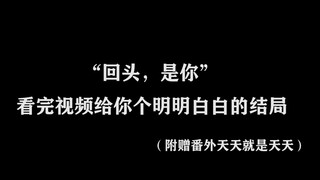 “回头，是你”
看完视频给你个明明白白的结局

（附赠番外天天就是天天）